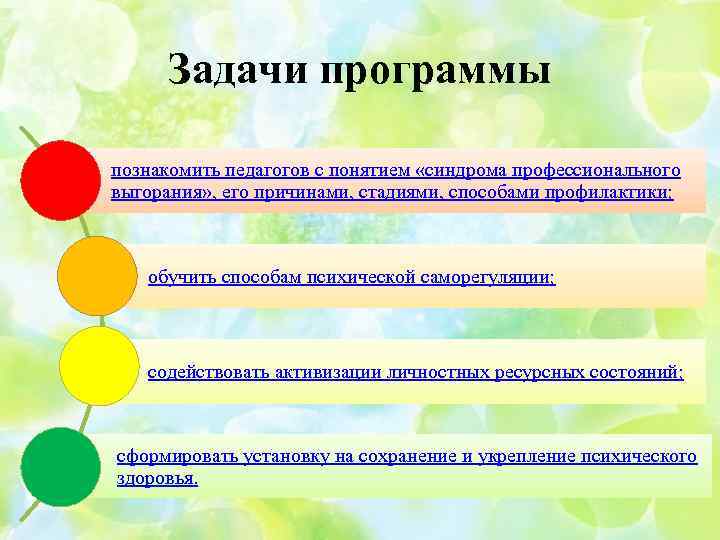 Задачи программы

познакомить педагогов с понятием «синдрома профессионального выгорания», его причинами, стадиями, способами профилактики;

обучить способам психической саморегуляции;

содействовать активизации личностных ресурсных состояний;

сформировать установку на сохранение и укрепление психического здоровья.